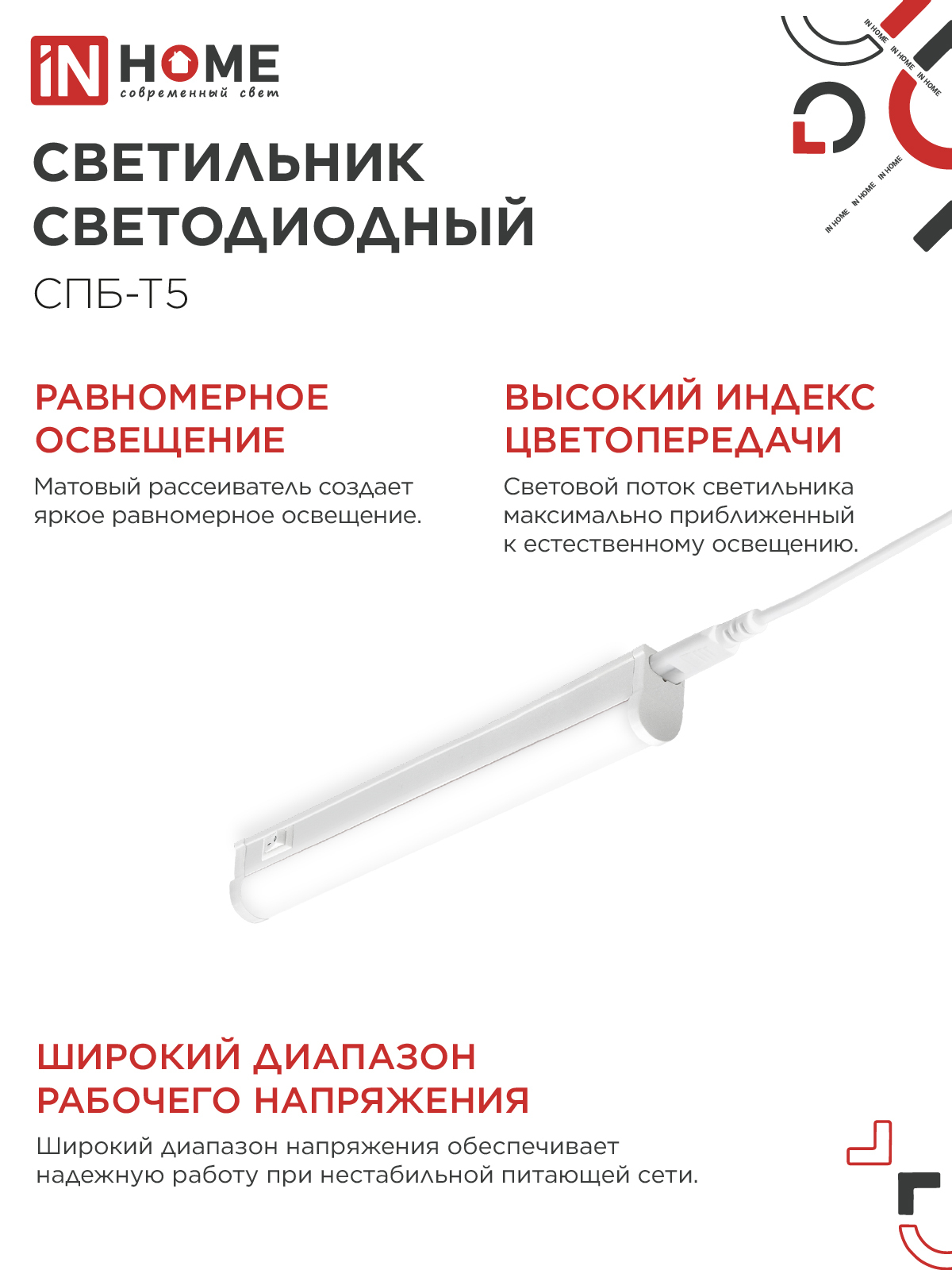 iN HOME
современный свет

IN HOME IN HOME IN HOME IN HOME IN HOME IN HOME

СВЕТИЛЬНИК СВЕТОДИОДНЫЙ
СПБ-Т5

РАВНОМЕРНОЕ ОСВЕЩЕНИЕ
Матовый рассеиватель создает яркое равномерное освещение.

ВЫСОКИЙ ИНДЕКС ЦВЕТОПЕРЕДАЧИ
Световой поток светильника максимально приближенный к естественному освещению.

ШИРОКИЙ ДИАПАЗОН РАБОЧЕГО НАПРЯЖЕНИЯ
Широкий диапазон напряжения обеспечивает надежную работу при нестабильной питающей сети.